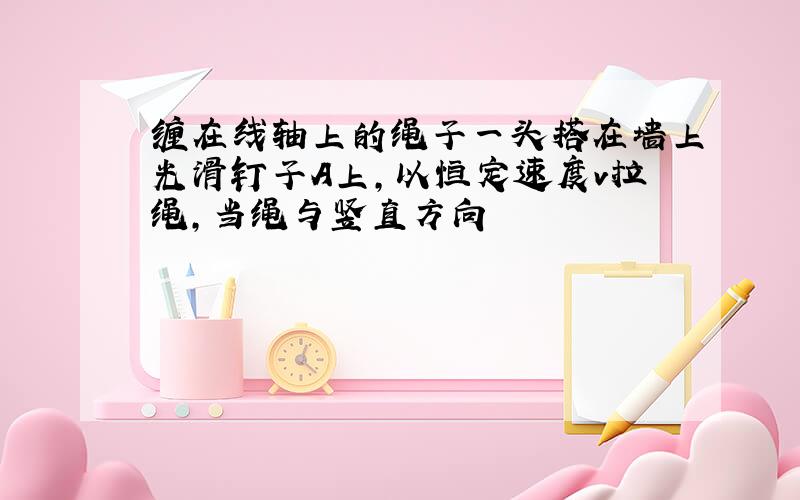 缠在线轴上的绳子一头搭在墙上光滑钉子A上，以恒定速度v拉绳，当绳与竖直方向